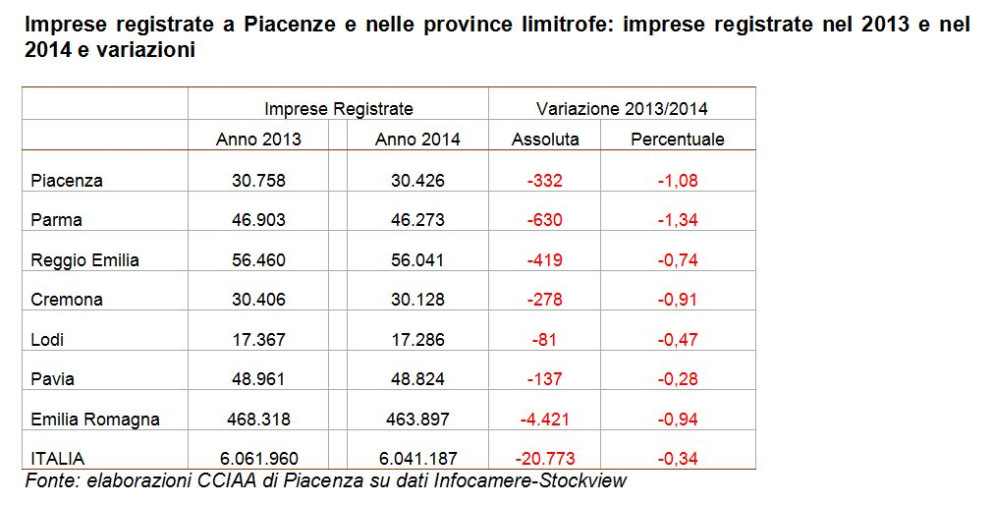 Imprese registrate a Piacenze e nelle province limitrofe: imprese registrate nel 2013 e nel 2014 e variazioni

| | Imprese Registrate | | Variazione 2013/2014 | |
|---|---|---|---|---|
| | Anno 2013 | Anno 2014 | Assoluta | Percentuale |
| Piacenza | 30.758 | 30.426 | -332 | -1,08 |
| Parma | 46.903 | 46.273 | -630 | -1,34 |
| Reggio Emilia | 56.460 | 56.041 | -419 | -0,74 |
| Cremona | 30.406 | 30.128 | -278 | -0,91 |
| Lodi | 17.367 | 17.286 | -81 | -0,47 |
| Pavia | 48.961 | 48.824 | -137 | -0,28 |
| Emilia Romagna | 468.318 | 463.897 | -4.421 | -0,94 |
| ITALIA | 6.061.960 | 6.041.187 | -20.773 | -0,34 |

Fonte: elaborazioni CCIAA di Piacenza su dati Infocamere-Stockview